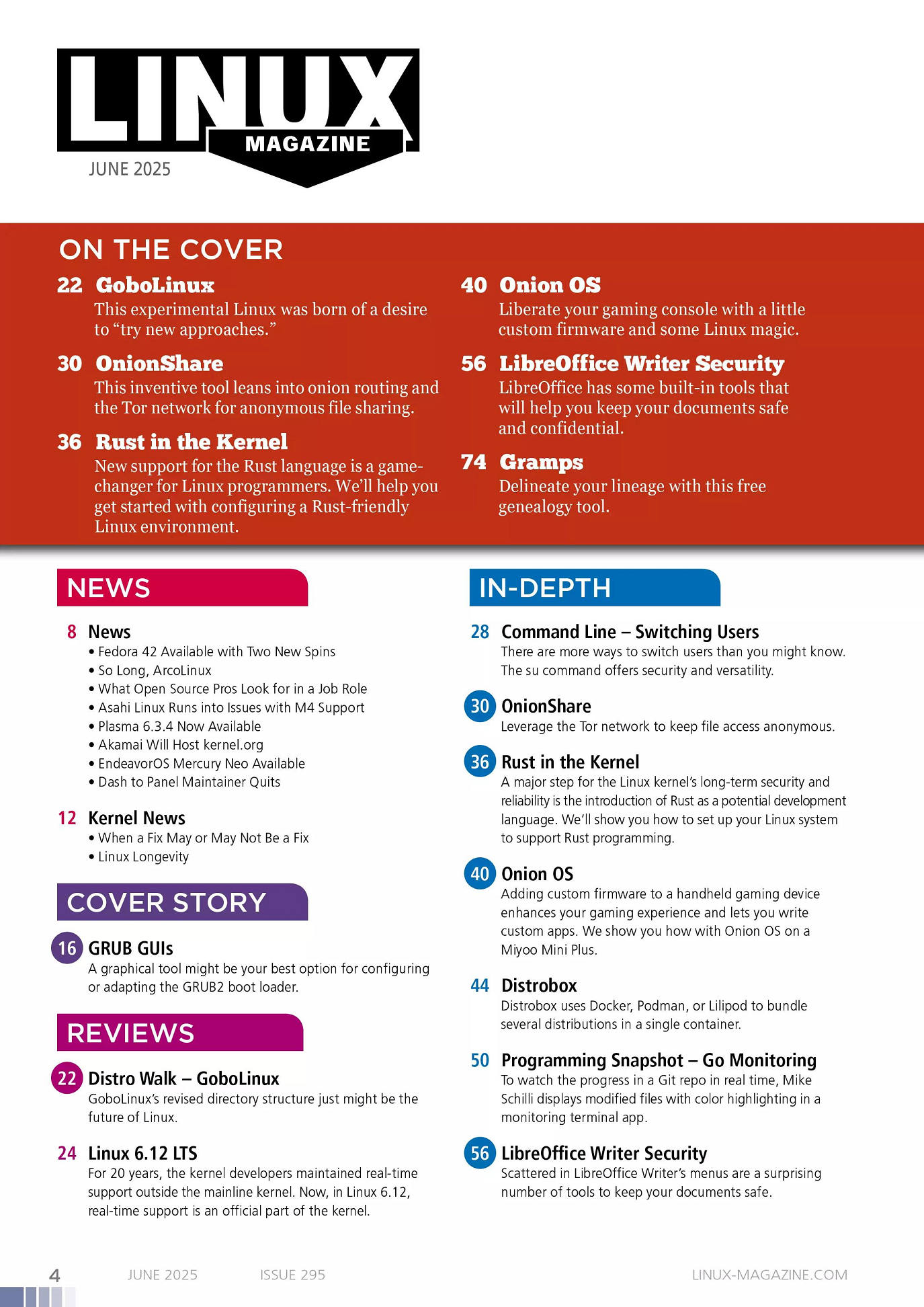 LINUX MAGAZINE
JUNE 2025

ON THE COVER

22 GoboLinux
This experimental Linux was born of a desire to “try new approaches.”

30 OnionShare
This inventive tool leans into onion routing and the Tor network for anonymous file sharing.

36 Rust in the Kernel
New support for the Rust language is a game-changer for Linux programmers. We’ll help you get started with configuring a Rust-friendly Linux environment.

40 Onion OS
Liberate your gaming console with a little custom firmware and some Linux magic.

56 LibreOffice Writer Security
LibreOffice has some built-in tools that will help you keep your documents safe and confidential.

74 Gramps
Delineate your lineage with this free genealogy tool.

NEWS

8 News
• Fedora 42 Available with Two New Spins
• So Long, ArcoLinux
• What Open Source Pros Look for in a Job Role
• Asahi Linux Runs into Issues with M4 Support
• Plasma 6.3.4 Now Available
• Akamai Will Host kernel.org
• EndeavorOS Mercury Neo Available
• Dash to Panel Maintainer Quits

12 Kernel News
• When a Fix May or May Not Be a Fix
• Linux Longevity

COVER STORY

16 GRUB GUIs
A graphical tool might be your best option for configuring or adapting the GRUB2 boot loader.

REVIEWS

22 Distro Walk – GoboLinux
GoboLinux’s revised directory structure just might be the future of Linux.

24 Linux 6.12 LTS
For 20 years, the kernel developers maintained real-time support outside the mainline kernel. Now, in Linux 6.12, real-time support is an official part of the kernel.

IN-DEPTH

28 Command Line – Switching Users
There are more ways to switch users than you might know. The su command offers security and versatility.

30 OnionShare
Leverage the Tor network to keep file access anonymous.

36 Rust in the Kernel
A major step for the Linux kernel’s long-term security and reliability is the introduction of Rust as a potential development language. We’ll show you how to set up your Linux system to support Rust programming.

40 Onion OS
Adding custom firmware to a handheld gaming device enhances your gaming experience and lets you write custom apps. We show you how with Onion OS on a Miyoo Mini Plus.

44 Distrobox
Distrobox uses Docker, Podman, or Lilipod to bundle several distributions in a single container.

50 Programming Snapshot – Go Monitoring
To watch the progress in a Git repo in real time, Mike Schilli displays modified files with color highlighting in a monitoring terminal app.

56 LibreOffice Writer Security
Scattered in LibreOffice Writer’s menus are a surprising number of tools to keep your documents safe.

4 JUNE 2025 ISSUE 295 LINUX-MAGAZINE.COM